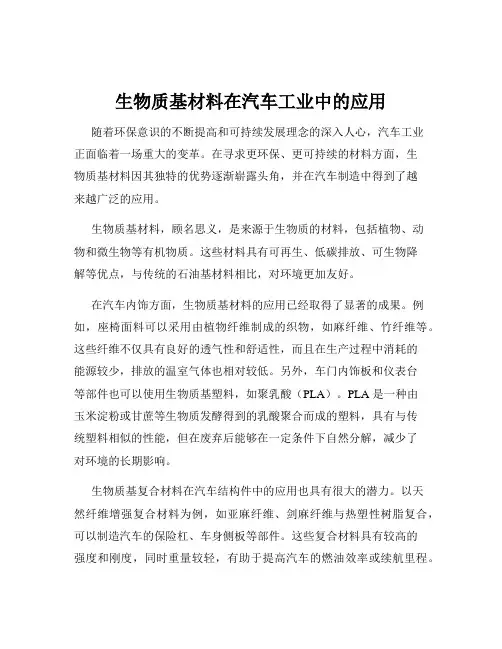 生物质基材料在汽车工业中的应用

随着环保意识的不断提高和可持续发展理念的深入人心，汽车工业正面临着一场重大的变革。在寻求更环保、更可持续的材料方面，生物质基材料因其独特的优势逐渐崭露头角，并在汽车制造中得到了越来越广泛的应用。

生物质基材料，顾名思义，是来源于生物质的材料，包括植物、动物和微生物等有机物质。这些材料具有可再生、低碳排放、可生物降解等优点，与传统的石油基材料相比，对环境更加友好。

在汽车内饰方面，生物质基材料的应用已经取得了显著的成果。例如，座椅面料可以采用由植物纤维制成的织物，如麻纤维、竹纤维等。这些纤维不仅具有良好的透气性和舒适性，而且在生产过程中消耗的能源较少，排放的温室气体也相对较低。另外，车门内饰板和仪表台等部件也可以使用生物质基塑料，如聚乳酸（PLA）。PLA 是一种由玉米淀粉或甘蔗等生物质发酵得到的乳酸聚合而成的塑料，具有与传统塑料相似的性能，但在废弃后能够在一定条件下自然分解，减少了对环境的长期影响。

生物质基复合材料在汽车结构件中的应用也具有很大的潜力。以天然纤维增强复合材料为例，如亚麻纤维、剑麻纤维与热塑性树脂复合，可以制造汽车的保险杠、车身侧板等部件。这些复合材料具有较高的强度和刚度，同时重量较轻，有助于提高汽车的燃油效率或续航里程。